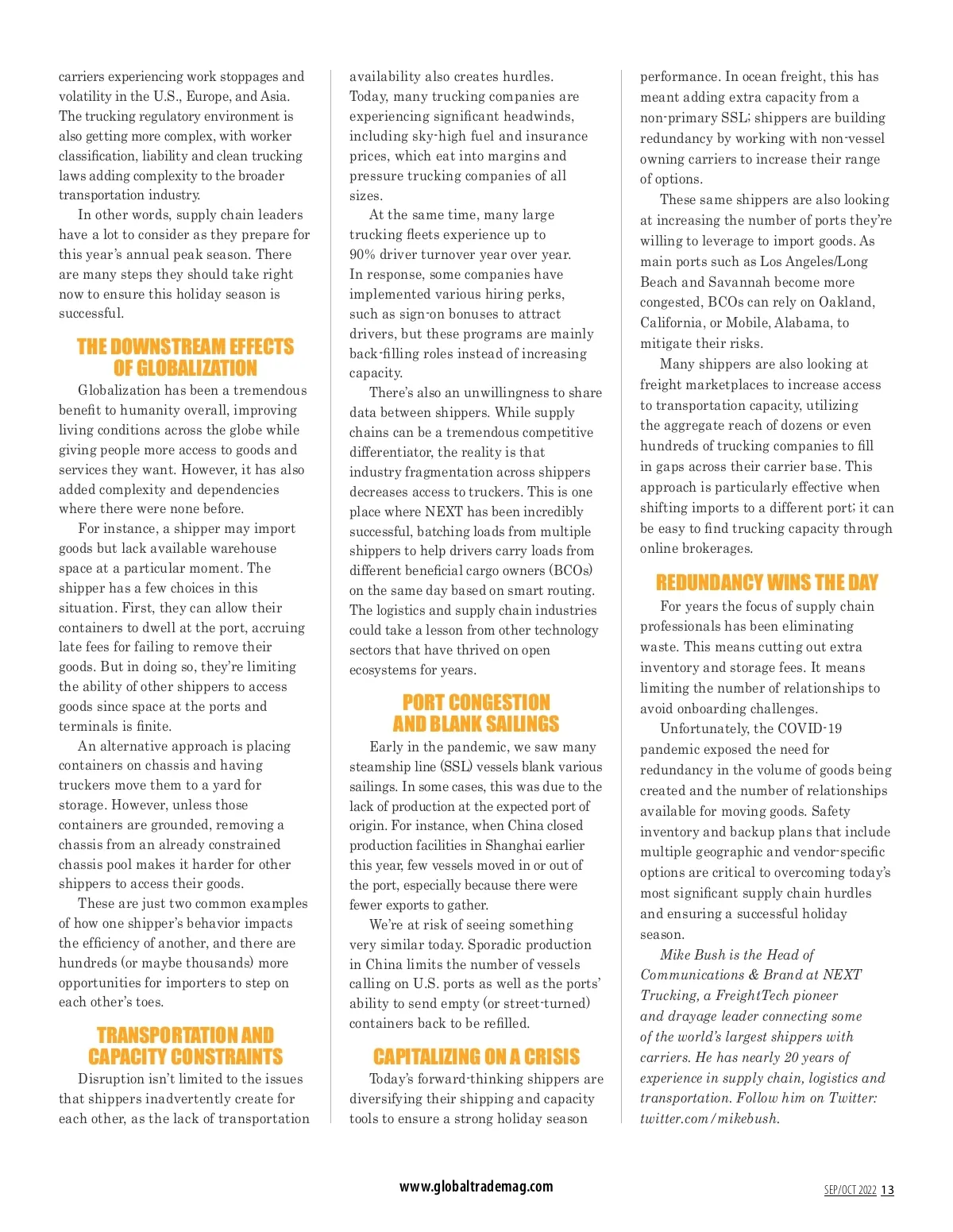 carriers experiencing work stoppages and volatility in the U.S., Europe, and Asia. The trucking regulatory environment is also getting more complex, with worker classification, liability and clean trucking laws adding complexity to the broader transportation industry.

In other words, supply chain leaders have a lot to consider as they prepare for this year's annual peak season. There are many steps they should take right now to ensure this holiday season is successful.

THE DOWNSTREAM EFFECTS OF GLOBALIZATION

Globalization has been a tremendous benefit to humanity overall, improving living conditions across the globe while giving people more access to goods and services they want. However, it has also added complexity and dependencies where there were none before.

For instance, a shipper may import goods but lack available warehouse space at a particular moment. The shipper has a few choices in this situation. First, they can allow their containers to dwell at the port, accruing late fees for failing to remove their goods. But in doing so, they're limiting the ability of other shippers to access goods since space at the ports and terminals is finite.

An alternative approach is placing containers on chassis and having truckers move them to a yard for storage. However, unless those containers are grounded, removing a chassis from an already constrained chassis pool makes it harder for other shippers to access their goods.

These are just two common examples of how one shipper's behavior impacts the efficiency of another, and there are hundreds (or maybe thousands) more opportunities for importers to step on each other's toes.

TRANSPORTATION AND CAPACITY CONSTRAINTS

Disruption isn't limited to the issues that shippers inadvertently create for each other, as the lack of transportation availability also creates hurdles. Today, many trucking companies are experiencing significant headwinds, including sky-high fuel and insurance prices, which eat into margins and pressure trucking companies of all sizes.

At the same time, many large trucking fleets experience up to 90% driver turnover year over year. In response, some companies have implemented various hiring perks, such as sign-on bonuses to attract drivers, but these programs are mainly back-filling roles instead of increasing capacity.

There's also an unwillingness to share data between shippers. While supply chains can be a tremendous competitive differentiator, the reality is that industry fragmentation across shippers decreases access to truckers. This is one place where NEXT has been incredibly successful, batching loads from multiple shippers to help drivers carry loads from different beneficial cargo owners (BCOs) on the same day based on smart routing. The logistics and supply chain industries could take a lesson from other technology sectors that have thrived on open ecosystems for years.

PORT CONGESTION AND BLANK SAILINGS

Early in the pandemic, we saw many steamship line (SSL) vessels blank various sailings. In some cases, this was due to the lack of production at the expected port of origin. For instance, when China closed production facilities in Shanghai earlier this year, few vessels moved in or out of the port, especially because there were fewer exports to gather.

We're at risk of seeing something very similar today. Sporadic production in China limits the number of vessels calling on U.S. ports as well as the ports' ability to send empty (or street-turned) containers back to be refilled.

CAPITALIZING ON A CRISIS

Today's forward-thinking shippers are diversifying their shipping and capacity tools to ensure a strong holiday season performance. In ocean freight, this has meant adding extra capacity from a non-primary SSL; shippers are building redundancy by working with non-vessel owning carriers to increase their range of options.

These same shippers are also looking at increasing the number of ports they're willing to leverage to import goods. As main ports such as Los Angeles/Long Beach and Savannah become more congested, BCOs can rely on Oakland, California, or Mobile, Alabama, to mitigate their risks.

Many shippers are also looking at freight marketplaces to increase access to transportation capacity, utilizing the aggregate reach of dozens or even hundreds of trucking companies to fill in gaps across their carrier base. This approach is particularly effective when shifting imports to a different port; it can be easy to find trucking capacity through online brokerages.

REDUNDANCY WINS THE DAY

For years the focus of supply chain professionals has been eliminating waste. This means cutting out extra inventory and storage fees. It means limiting the number of relationships to avoid onboarding challenges.

Unfortunately, the COVID-19 pandemic exposed the need for redundancy in the volume of goods being created and the number of relationships available for moving goods. Safety inventory and backup plans that include multiple geographic and vendor-specific options are critical to overcoming today's most significant supply chain hurdles and ensuring a successful holiday season.

Mike Bush is the Head of Communications & Brand at NEXT Trucking, a FreightTech pioneer and drayage leader connecting some of the world's largest shippers with carriers. He has nearly 20 years of experience in supply chain, logistics and transportation. Follow him on Twitter: twitter.com/mikebush.

www.globaltrademag.com

SEP/OCT 2022 13